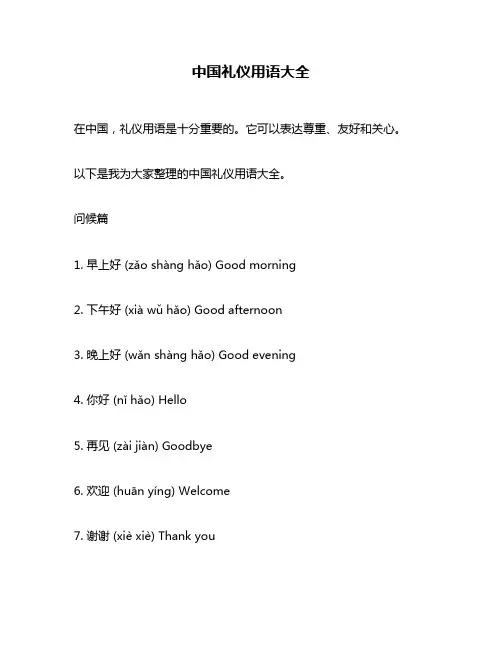 中国礼仪用语大全

在中国，礼仪用语是十分重要的。它可以表达尊重、友好和关心。

以下是我为大家整理的中国礼仪用语大全。

问候篇

1. 早上好 (zǎo shàng hǎo) Good morning

2. 下午好 (xià wǔ hǎo) Good afternoon

3. 晚上好 (wǎn shàng hǎo) Good evening

4. 你好 (nǐ hǎo) Hello

5. 再见 (zài jiàn) Goodbye

6. 欢迎 (huān yíng) Welcome

7. 谢谢 (xiè xiè) Thank you